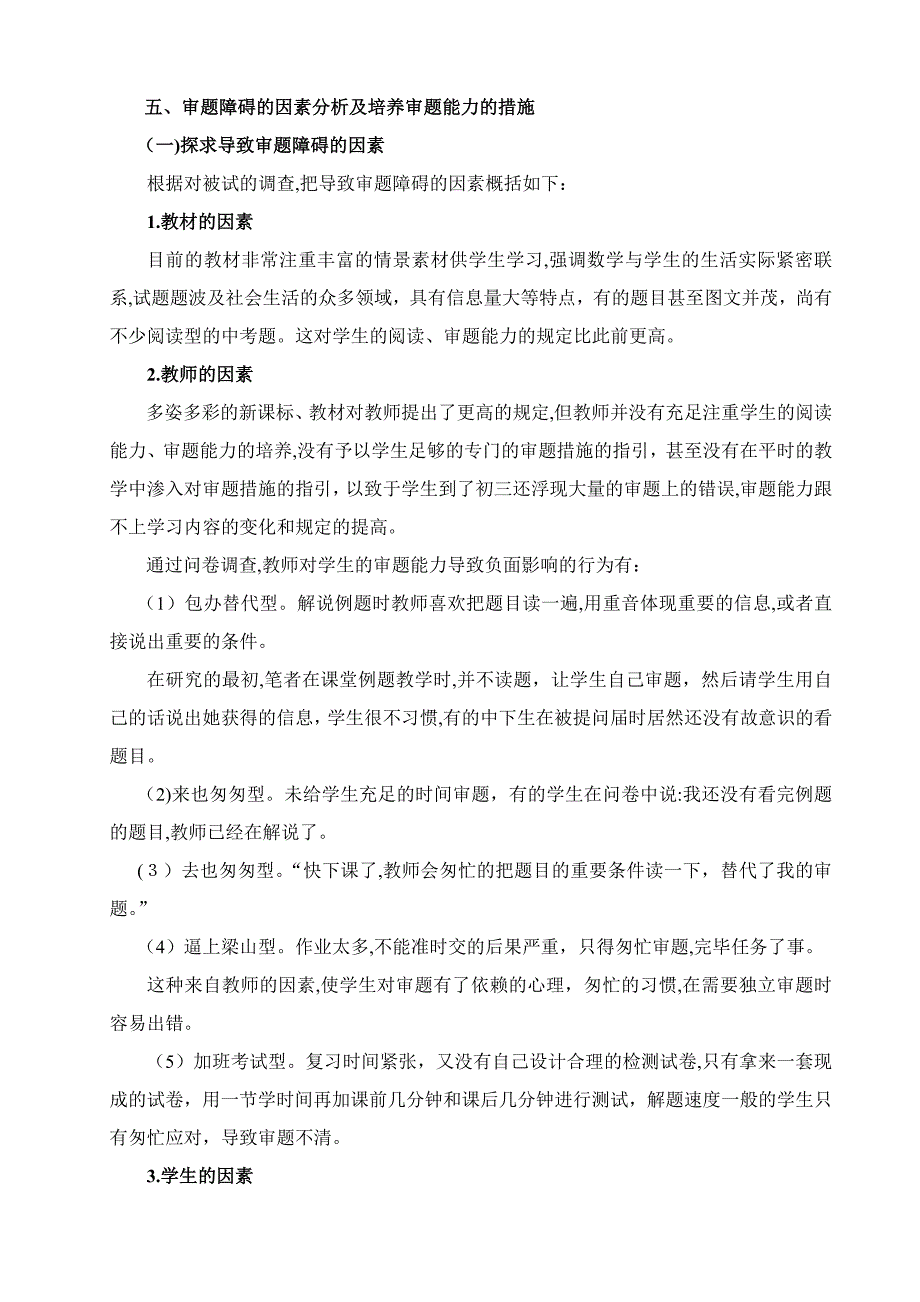 五、审题障碍的因素分析及培养审题能力的措施

(一)探求导致审题障碍的因素

根据对被试的调查,把导致审题障碍的因素概括如下：

1.教材的因素

目前的教材非常注重丰富的情景素材供学生学习,强调数学与学生的生活实际紧密联系,试题题波及社会生活的众多领域，具有信息量大等特点，有的题目甚至图文并茂，尚有不少阅读型的中考题。这对学生的阅读、审题能力的规定比此前更高。

2.教师的因素

多姿多彩的新课标、教材对教师提出了更高的规定,但教师并没有充足注重学生的阅读能力、审题能力的培养,没有予以学生足够的专门的审题措施的指引，甚至没有在平时的教学中渗入对审题措施的指引，以致于学生到了初三还浮现大量的审题上的错误,审题能力跟不上学习内容的变化和规定的提高。

通过问卷调查,教师对学生的审题能力导致负面影响的行为有：

（1）包办替代型。解说例题时教师喜欢把题目读一遍,用重音体现重要的信息,或者直接说出重要的条件。

在研究的最初,笔者在课堂例题教学时,并不读题，让学生自己审题，然后请学生用自己的话说出她获得的信息，学生很不习惯,有的中下生在被提问届时居然还没有故意识的看题目。

(2)来也匆匆型。未给学生充足的时间审题，有的学生在问卷中说:我还没有看完例题的题目,教师已经在解说了。

（3）去也匆匆型。“快下课了,教师会匆忙的把题目的重要条件读一下，替代了我的审题。”

(4）逼上梁山型。作业太多,不能准时交的后果严重，只得匆忙审题,完毕任务了事。

这种来自教师的因素,使学生对审题有了依赖的心理，匆忙的习惯,在需要独立审题时容易出错。

（5）加班考试型。复习时间紧张，又没有自己设计合理的检测试卷,只有拿来一套现成的试卷，用一节学时间再加课前几分钟和课后几分钟进行测试，解题速度一般的学生只有匆忙应对，导致审题不清。

3.学生的因素